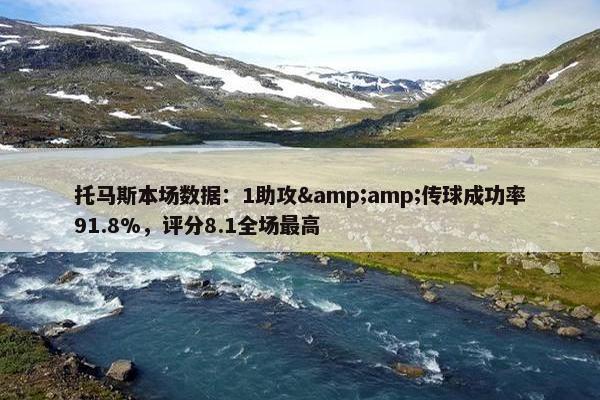 托马斯本场数据：1助攻&amp;amp;传球成功率91.8%，评分8.1全场最高